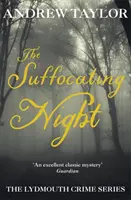 ANDREW TAYLOR

The Suffocating Night

'An excellent classic mystery'
Guardian

THE LYDMOUTH CRIME SERIES